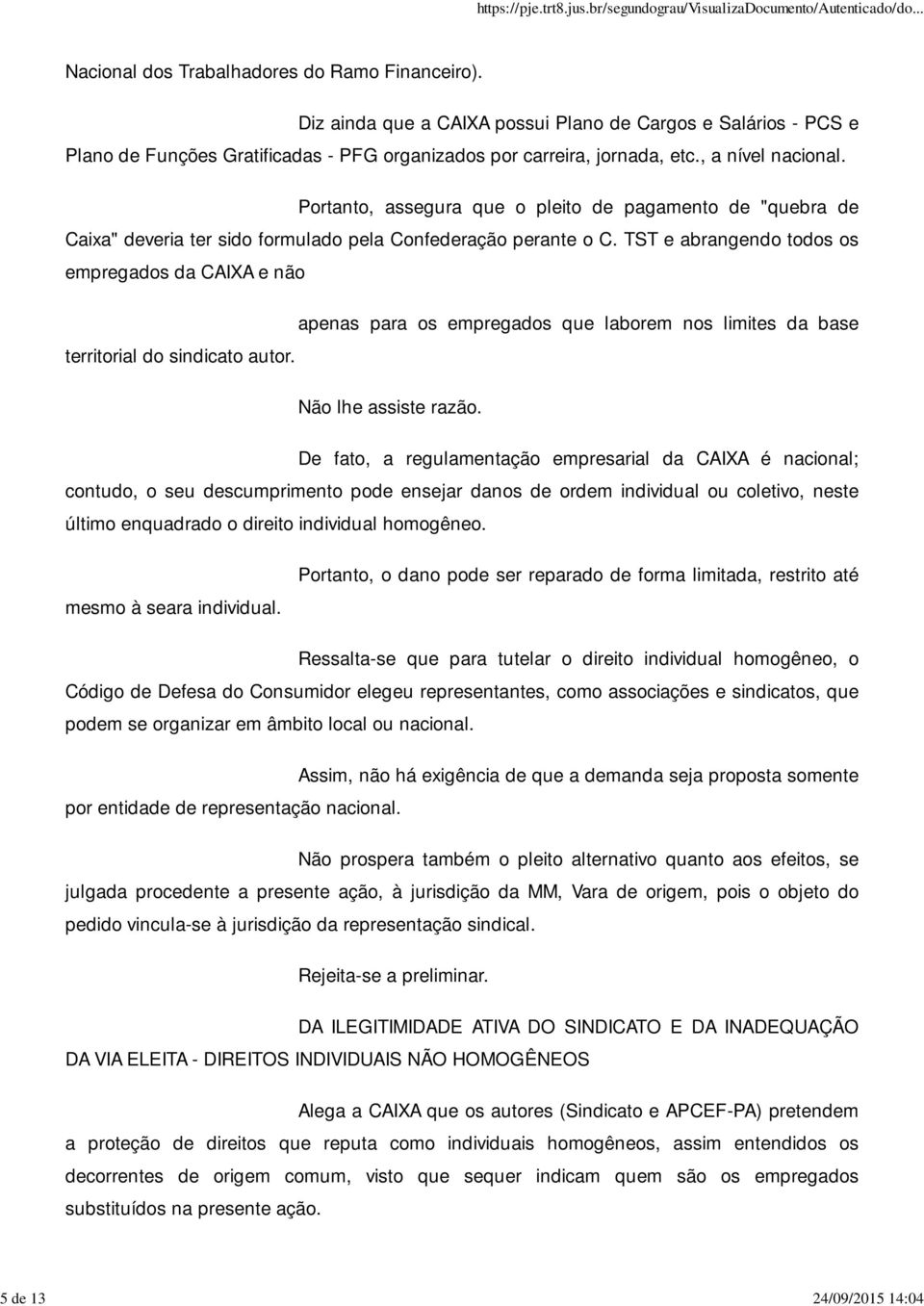 https://pje.trt8.jus.br/segundograu/VisualizaDocumento/Autenticado/do...

Nacional dos Trabalhadores do Ramo Financeiro).

Diz ainda que a CAIXA possui Plano de Cargos e Salários - PCS e Plano de Funções Gratificadas - PFG organizados por carreira, jornada, etc., a nível nacional.

Portanto, assegura que o pleito de pagamento de "quebra de Caixa" deveria ter sido formulado pela Confederação perante o C. TST e abrangendo todos os empregados da CAIXA e não

apenas para os empregados que laborem nos limites da base territorial do sindicato autor.

Não lhe assiste razão.

De fato, a regulamentação empresarial da CAIXA é nacional; contudo, o seu descumprimento pode ensejar danos de ordem individual ou coletivo, neste último enquadrado o direito individual homogêneo.

Portanto, o dano pode ser reparado de forma limitada, restrito até mesmo à seara individual.

Ressalta-se que para tutelar o direito individual homogêneo, o Código de Defesa do Consumidor elegeu representantes, como associações e sindicatos, que podem se organizar em âmbito local ou nacional.

Assim, não há exigência de que a demanda seja proposta somente por entidade de representação nacional.

Não prospera também o pleito alternativo quanto aos efeitos, se julgada procedente a presente ação, à jurisdição da MM, Vara de origem, pois o objeto do pedido vincula-se à jurisdição da representação sindical.

Rejeita-se a preliminar.

DA ILEGITIMIDADE ATIVA DO SINDICATO E DA INADEQUAÇÃO DA VIA ELEITA - DIREITOS INDIVIDUAIS NÃO HOMOGÊNEOS

Alega a CAIXA que os autores (Sindicato e APCEF-PA) pretendem a proteção de direitos que reputa como individuais homogêneos, assim entendidos os decorrentes de origem comum, visto que sequer indicam quem são os empregados substituídos na presente ação.

5 de 13 24/09/2015 14:04